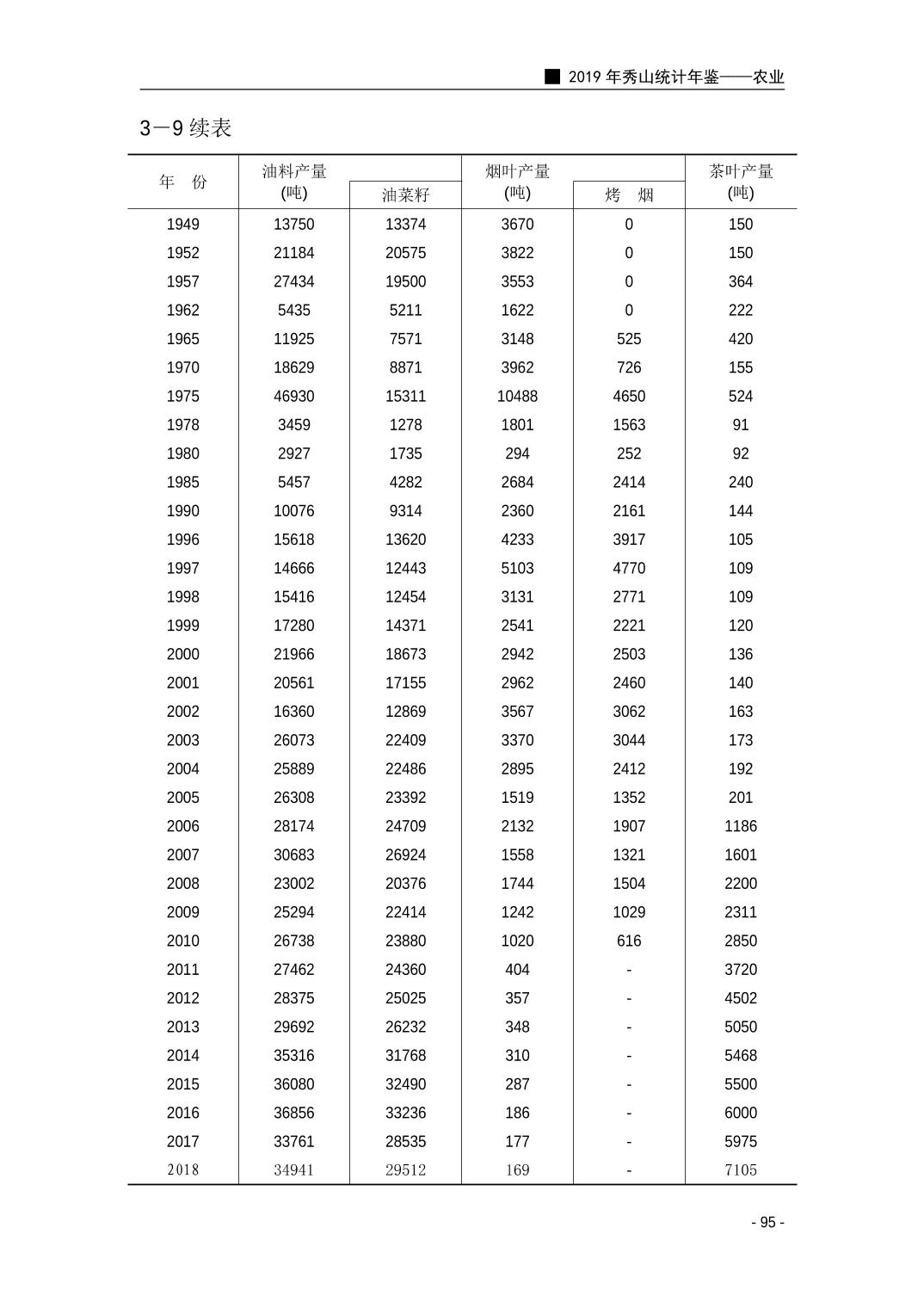 ■ 2019 年秀山统计年鉴——农业

3－9 续表

| 年　份 | 油料产量 (吨) | 油菜籽 | 烟叶产量 (吨) | 烤　烟 | 茶叶产量 (吨) |
|---|---|---|---|---|---|
| 1949 | 13750 | 13374 | 3670 | 0 | 150 |
| 1952 | 21184 | 20575 | 3822 | 0 | 150 |
| 1957 | 27434 | 19500 | 3553 | 0 | 364 |
| 1962 | 5435 | 5211 | 1622 | 0 | 222 |
| 1965 | 11925 | 7571 | 3148 | 525 | 420 |
| 1970 | 18629 | 8871 | 3962 | 726 | 155 |
| 1975 | 46930 | 15311 | 10488 | 4650 | 524 |
| 1978 | 3459 | 1278 | 1801 | 1563 | 91 |
| 1980 | 2927 | 1735 | 294 | 252 | 92 |
| 1985 | 5457 | 4282 | 2684 | 2414 | 240 |
| 1990 | 10076 | 9314 | 2360 | 2161 | 144 |
| 1996 | 15618 | 13620 | 4233 | 3917 | 105 |
| 1997 | 14666 | 12443 | 5103 | 4770 | 109 |
| 1998 | 15416 | 12454 | 3131 | 2771 | 109 |
| 1999 | 17280 | 14371 | 2541 | 2221 | 120 |
| 2000 | 21966 | 18673 | 2942 | 2503 | 136 |
| 2001 | 20561 | 17155 | 2962 | 2460 | 140 |
| 2002 | 16360 | 12869 | 3567 | 3062 | 163 |
| 2003 | 26073 | 22409 | 3370 | 3044 | 173 |
| 2004 | 25889 | 22486 | 2895 | 2412 | 192 |
| 2005 | 26308 | 23392 | 1519 | 1352 | 201 |
| 2006 | 28174 | 24709 | 2132 | 1907 | 1186 |
| 2007 | 30683 | 26924 | 1558 | 1321 | 1601 |
| 2008 | 23002 | 20376 | 1744 | 1504 | 2200 |
| 2009 | 25294 | 22414 | 1242 | 1029 | 2311 |
| 2010 | 26738 | 23880 | 1020 | 616 | 2850 |
| 2011 | 27462 | 24360 | 404 | - | 3720 |
| 2012 | 28375 | 25025 | 357 | - | 4502 |
| 2013 | 29692 | 26232 | 348 | - | 5050 |
| 2014 | 35316 | 31768 | 310 | - | 5468 |
| 2015 | 36080 | 32490 | 287 | - | 5500 |
| 2016 | 36856 | 33236 | 186 | - | 6000 |
| 2017 | 33761 | 28535 | 177 | - | 5975 |
| 2018 | 34941 | 29512 | 169 | - | 7105 |

- 95 -